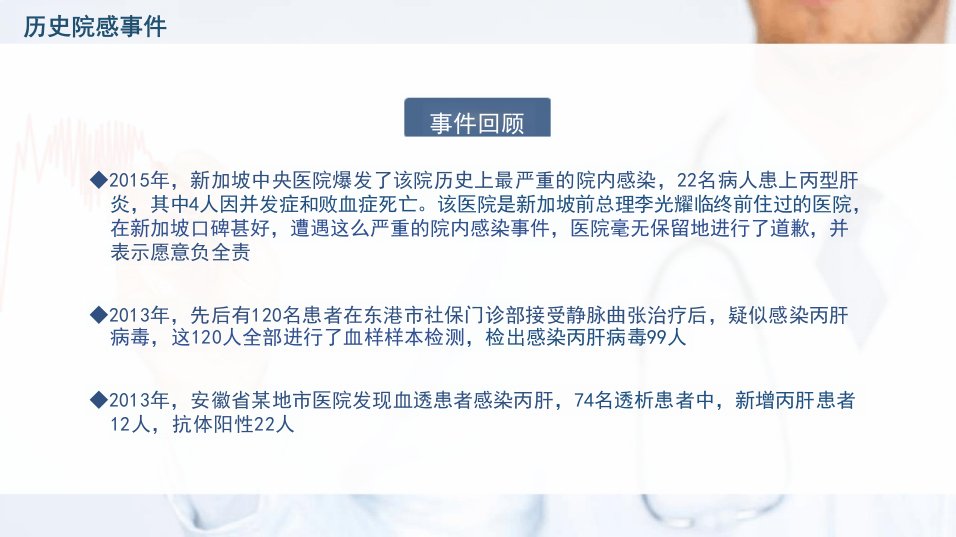 历史院感事件

事件回顾

◆2015年，新加坡中央医院爆发了该院历史上最严重的院内感染，22名病人患上丙型肝炎，其中4人因并发症和败血症死亡。该医院是新加坡前总理李光耀临终前住过的医院，在新加坡口碑甚好，遭遇这么严重的院内感染事件，医院毫无保留地进行了道歉，并表示愿意负全责

◆2013年，先后有120名患者在东港市社保门诊部接受静脉曲张治疗后，疑似感染丙肝病毒，这120人全部进行了血样样本检测，检出感染丙肝病毒99人

◆2013年，安徽省某地市医院发现血透患者感染丙肝，74名透析患者中，新增丙肝患者12人，抗体阳性22人